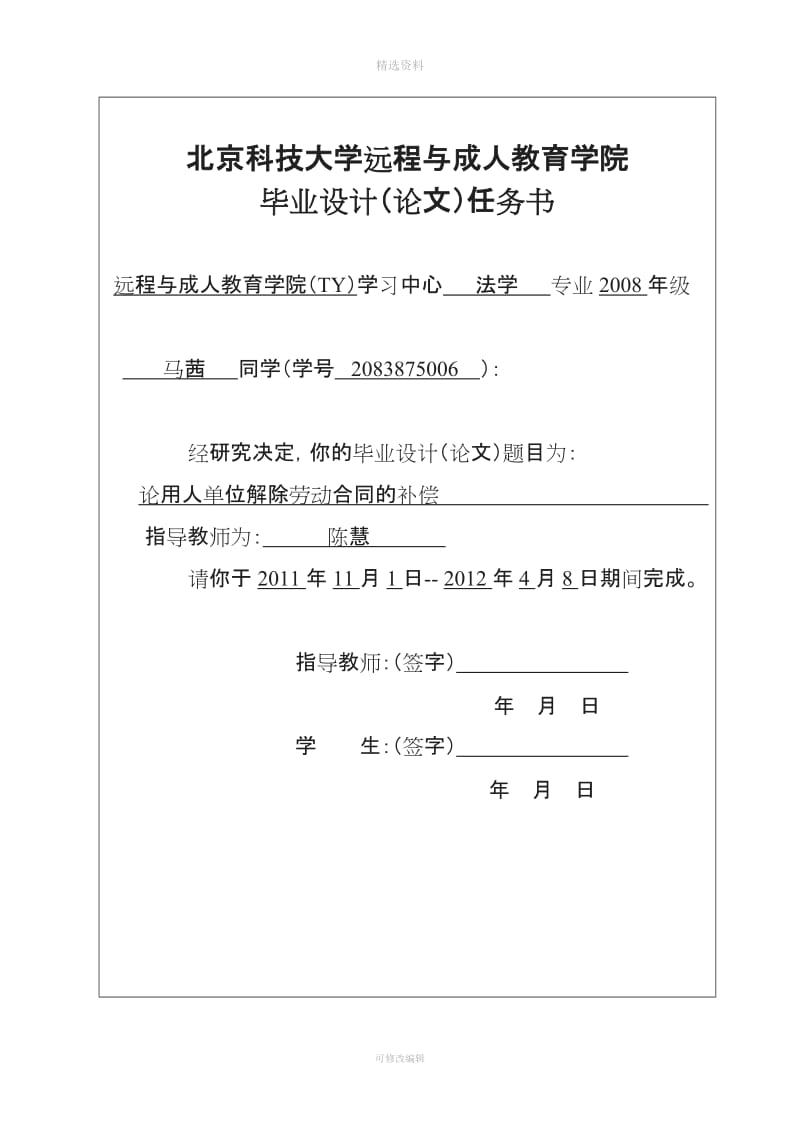 精选资料

北京科技大学远程与成人教育学院
毕业设计(论文)任务书

远程与成人教育学院(TY)学习中心 法学 专业 2008 年级

马茜 同学(学号 2083875006 ):

经研究决定,你的毕业设计(论文)题目为:

论用人单位解除劳动合同的补偿

指导教师为: 陈慧

请你于 2011 年 11 月 1 日-- 2012 年 4 月 8 日期间完成。

指导教师:(签字)

年 月 日

学 生:(签字)

年 月 日

可修改编辑